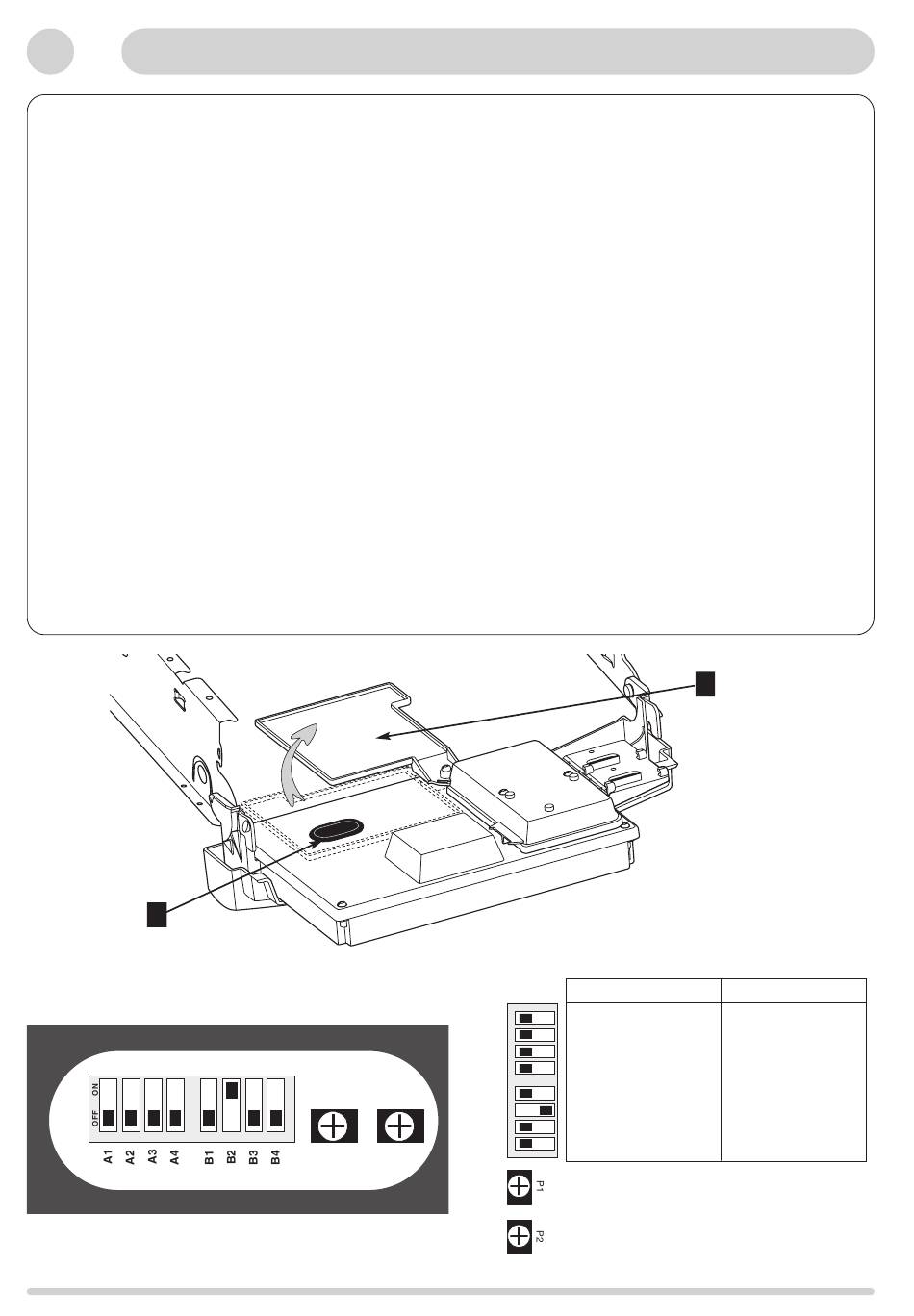 ON
OFF
A1 A2 A3 A4 B1 B2 B3 B4

P1

P2